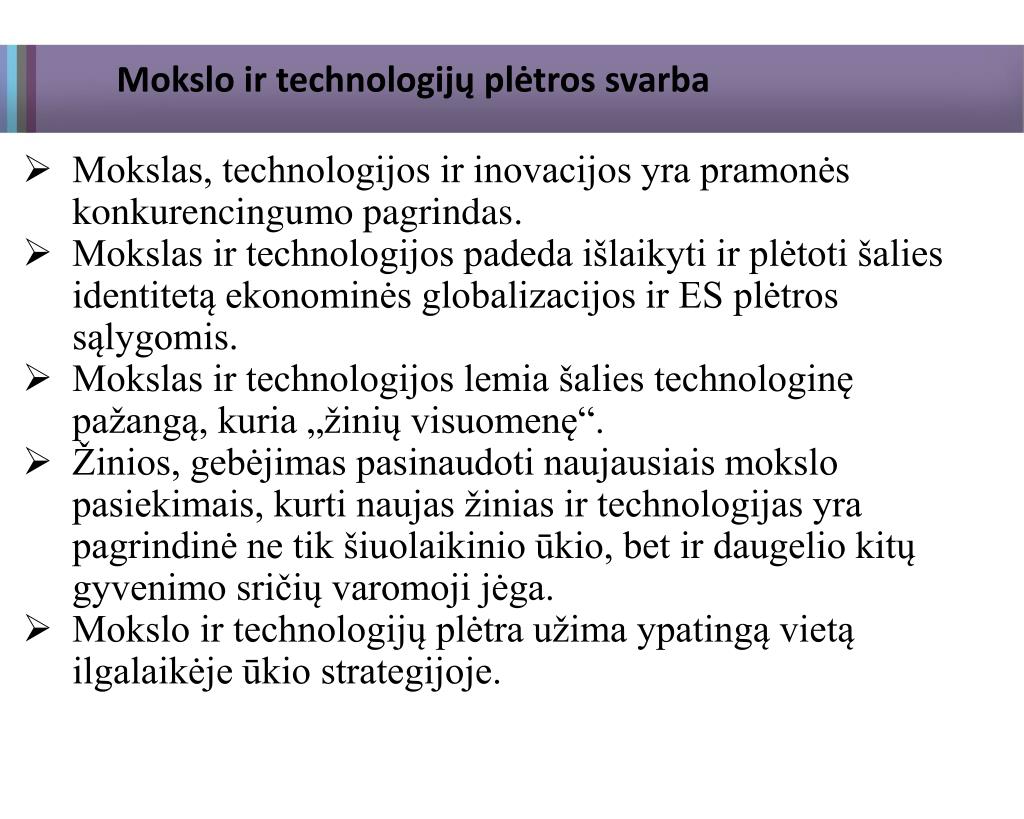 Mokslo ir technologijų plėtros svarba

➢ Mokslas, technologijos ir inovacijos yra pramonės konkurencingumo pagrindas.
➢ Mokslas ir technologijos padeda išlaikyti ir plėtoti šalies identitetą ekonominės globalizacijos ir ES plėtros sąlygomis.
➢ Mokslas ir technologijos lemia šalies technologinę pažangą, kuria „žinių visuomenę“.
➢ Žinios, gebėjimas pasinaudoti naujausiais mokslo pasiekimais, kurti naujas žinias ir technologijas yra pagrindinė ne tik šiuolaikinio ūkio, bet ir daugelio kitų gyvenimo sričių varomoji jėga.
➢ Mokslo ir technologijų plėtra užima ypatingą vietą ilgalaikėje ūkio strategijoje.